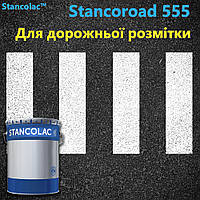 Stancolac™
Stancoroad 555
Для дорожньої розмітки
STANCOLAC